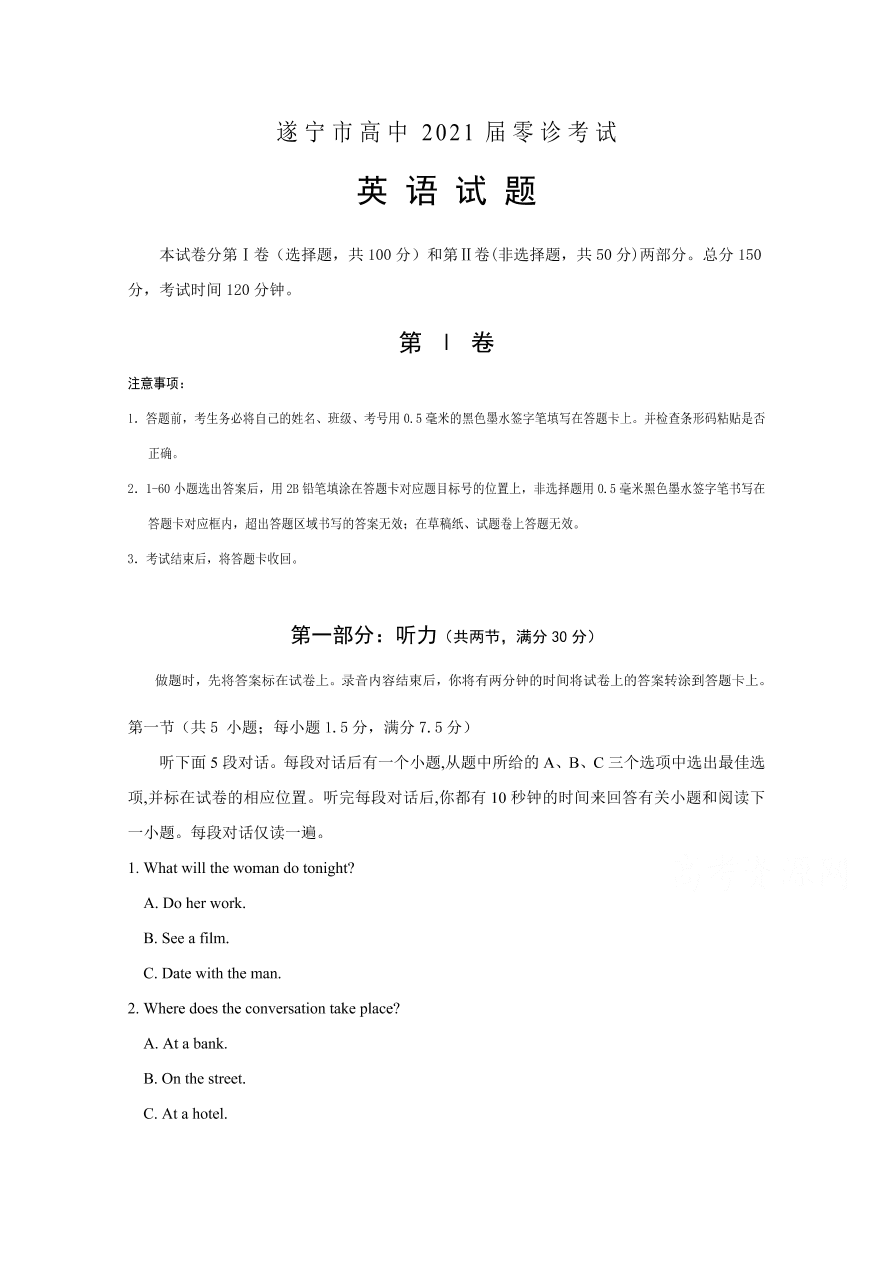 遂宁市高中 2021 届零诊考试

英 语 试 题

本试卷分第Ⅰ卷（选择题，共 100 分）和第Ⅱ卷(非选择题，共 50 分)两部分。总分 150 分，考试时间 120 分钟。

第 Ⅰ 卷

注意事项：

1. 答题前，考生务必将自己的姓名、班级、考号用 0.5 毫米的黑色墨水签字笔填写在答题卡上。并检查条形码粘贴是否正确。

2. 1-60 小题选出答案后，用 2B 铅笔填涂在答题卡对应题目标号的位置上，非选择题用 0.5 毫米黑色墨水签字笔书写在答题卡对应框内，超出答题区域书写的答案无效；在草稿纸、试题卷上答题无效。

3. 考试结束后，将答题卡收回。

第一部分：听力（共两节，满分 30 分）

做题时，先将答案标在试卷上。录音内容结束后，你将有两分钟的时间将试卷上的答案转涂到答题卡上。

第一节（共 5 小题；每小题 1.5 分，满分 7.5 分）

听下面 5 段对话。每段对话后有一个小题,从题中所给的 A、B、C 三个选项中选出最佳选项,并标在试卷的相应位置。听完每段对话后,你都有 10 秒钟的时间来回答有关小题和阅读下一小题。每段对话仅读一遍。

1. What will the woman do tonight?

A. Do her work.

B. See a film.

C. Date with the man.

2. Where does the conversation take place?

A. At a bank.

B. On the street.

C. At a hotel.